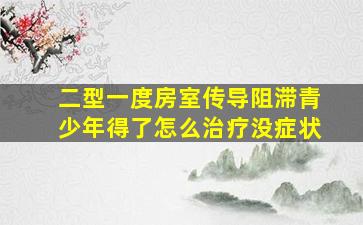 二型一度房室传导阻滞青少年得了怎么治疗没症状